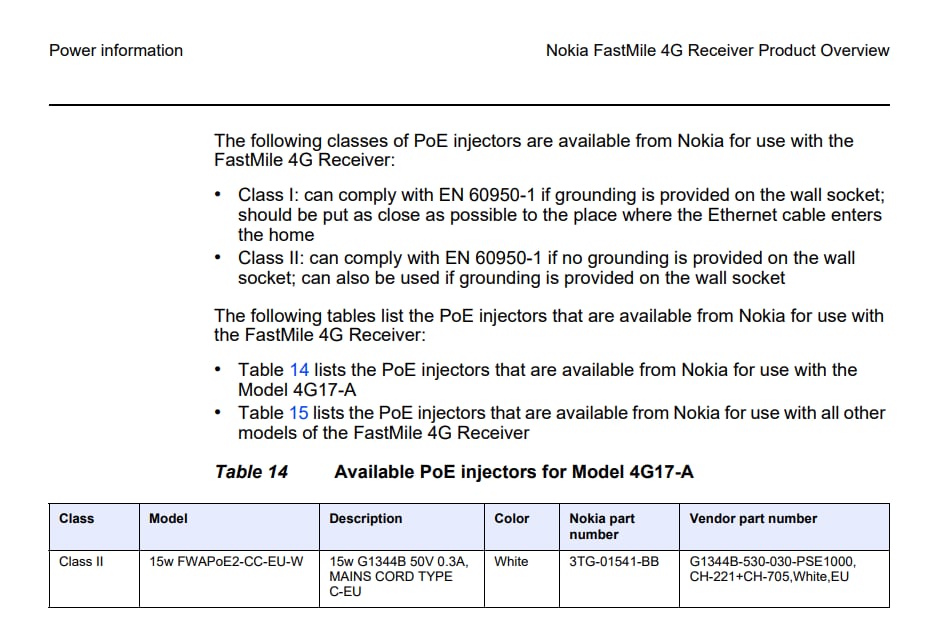 Power information

Nokia FastMile 4G Receiver Product Overview

The following classes of PoE injectors are available from Nokia for use with the FastMile 4G Receiver:

• Class I: can comply with EN 60950-1 if grounding is provided on the wall socket; should be put as close as possible to the place where the Ethernet cable enters the home
• Class II: can comply with EN 60950-1 if no grounding is provided on the wall socket; can also be used if grounding is provided on the wall socket

The following tables list the PoE injectors that are available from Nokia for use with the FastMile 4G Receiver:

• Table 14 lists the PoE injectors that are available from Nokia for use with the Model 4G17-A
• Table 15 lists the PoE injectors that are available from Nokia for use with all other models of the FastMile 4G Receiver

Table 14 Available PoE injectors for Model 4G17-A

| Class | Model | Description | Color | Nokia part number | Vendor part number |
|---|---|---|---|---|---|
| Class II | 15w FWAPoE2-CC-EU-W | 15w G1344B 50V 0.3A, MAINS CORD TYPE C-EU | White | 3TG-01541-BB | G1344B-530-030-PSE1000, CH-221+CH-705,White,EU |